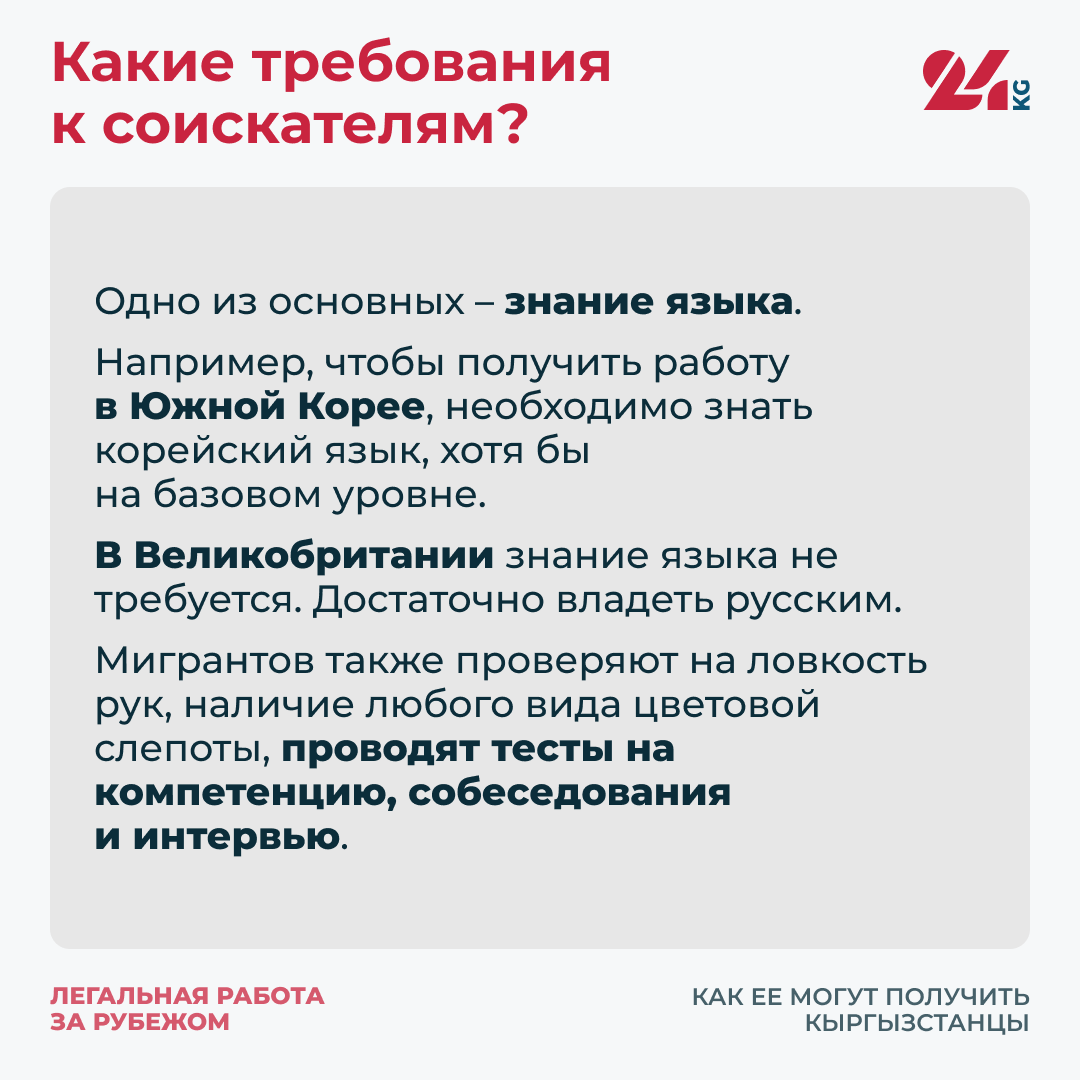 Какие требования к соискателям?

24 KG

Одно из основных – знание языка.

Например, чтобы получить работу в Южной Корее, необходимо знать корейский язык, хотя бы на базовом уровне.

В Великобритании знание языка не требуется. Достаточно владеть русским.

Мигрантов также проверяют на ловкость рук, наличие любого вида цветовой слепоты, проводят тесты на компетенцию, собеседования и интервью.

ЛЕГАЛЬНАЯ РАБОТА ЗА РУБЕЖОМ

КАК ЕЕ МОГУТ ПОЛУЧИТЬ КЫРГЫЗСТАНЦЫ